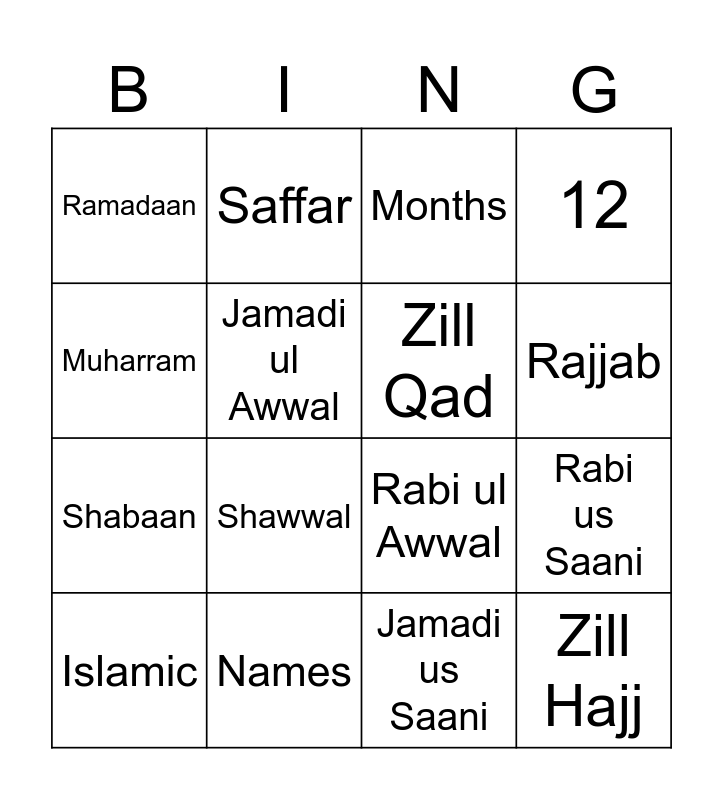 | B | I | N | G |
|---|---|---|---|
| Ramadaan | Saffar | Months | 12 |
| Muharram | Jamadi ul Awwal | Zill Qad | Rajjab |
| Shabaan | Shawwal | Rabi ul Awwal | Rabi us Saani |
| Islamic | Names | Jamadi us Saani | Zill Hajj |